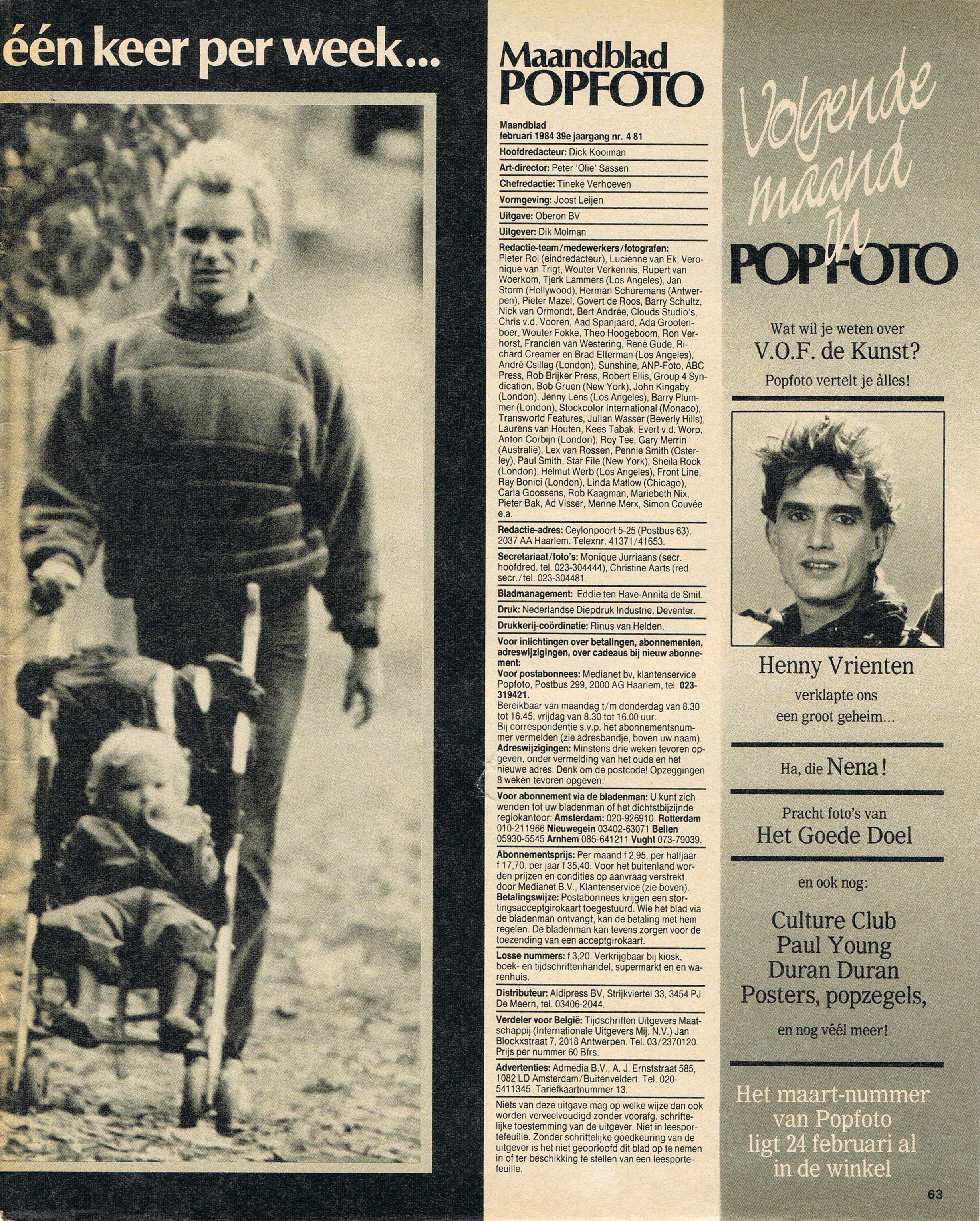 één keer per week...

Maandblad
POPFOTO

Maandblad
februari 1984 39e jaargang nr. 4 81

Hoofdredacteur: Dick Kooiman

Art-director: Peter 'Olie' Sassen

Chefredactie: Tineke Verhoeven

Vormgeving: Joost Leijen

Uitgave: Oberon BV

Uitgever: Dik Molman

Redactie-team/medewerkers/fotografen: Pieter Rol (eindredacteur), Lucienne van Ek, Veronique van Trigt, Wouter Verkennis, Rupert van Woerkom, Tjerk Lammers (Los Angeles), Jan Storm (Hollywood), Herman Schuremans (Antwerpen), Pieter Mazel, Govert de Roos, Barry Schultz, Nick van Ormondt, Bert Andrée, Clouds Studio's, Chris v.d. Vooren, Aad Spanjaard, Ada Grootenboer, Wouter Fokke, Theo Hoogeboom, Ron Verhorst, Francien van Westering, René Gude, Richard Creamer en Brad Elterman (Los Angeles), André Csillag (London), Sunshine, ANP-Foto, ABC Press, Rob Brijker Press, Robert Ellis, Group 4 Syndication, Bob Gruen (New York), John Kingaby (London), Jenny Lens (Los Angeles), Barry Plummer (London), Stockcolor International (Monaco), Transworld Features, Julian Wasser (Beverly Hills), Laurens van Houten, Kees Tabak, Evert v.d. Worp, Anton Corbijn (London), Roy Tee, Gary Merrin (Australië), Lex van Rossen, Pennie Smith (Osterley), Paul Smith, Star File (New York), Sheila Rock (London), Helmut Werb (Los Angeles), Front Line, Ray Bonici (London), Linda Matlow (Chicago), Carla Goossens, Rob Kaagman, Mariebeth Nix, Pieter Bak, Ad Visser, Menne Merx, Simon Couvée e.a.

Redactie-adres: Ceylonpoort 5-25 (Postbus 63), 2037 AA Haarlem. Telexnr. 41371/41653.

Secretariaat/foto's: Monique Jurriaans (secr. hoofdred. tel. 023-304444), Christine Aarts (red. secr./tel. 023-304481.

Bladmanagement: Eddie ten Have-Annita de Smit.

Druk: Nederlandse Diepdruk Industrie, Deventer.

Drukkerij-coördinatie: Rinus van Helden.

Voor inlichtingen over betalingen, abonnementen, adreswijzigingen, over cadeaus bij nieuw abonnement:
Voor postabonnees: Medianet bv, klantenservice Popfoto, Postbus 299, 2000 AG Haarlem, tel. 023-319421.
Bereikbaar van maandag t/m donderdag van 8.30 tot 16.45, vrijdag van 8.30 tot 16.00 uur.
Bij correspondentie s.v.p. het abonnementsnummer vermelden (zie adresbandje, boven uw naam).
Adreswijzigingen: Minstens drie weken tevoren opgeven, onder vermelding van het oude en het nieuwe adres. Denk om de postcode! Opzeggingen 8 weken tevoren opgeven.

Voor abonnement via de bladenman: U kunt zich wenden tot uw bladenman of het dichtstbijzijnde regiokantoor: Amsterdam: 020-926910. Rotterdam 010-211966 Nieuwegein 03402-63071 Beilen 05930-5545 Arnhem 085-641211 Vught 073-79039.

Abonnementsprijs: Per maand f 2,95, per halfjaar f 17,70. per jaar f 35,40. Voor het buitenland worden prijzen en condities op aanvraag verstrekt door Medianet B.V., Klantenservice (zie boven).
Betalingswijze: Postabonnees krijgen een stortingsacceptgirokaart toegestuurd. Wie het blad via de bladenman ontvangt, kan de betaling met hem regelen. De bladenman kan tevens zorgen voor de toezending van een acceptgirokaart.

Losse nummers: f 3,20. Verkrijgbaar bij kiosk, boek- en tijdschriftenhandel, supermarkt en en warenhuis.

Distributeur: Aldipress BV, Strijkviertel 33, 3454 PJ De Meern, tel. 03406-2044.

Verdeler voor België: Tijdschriften Uitgevers Maatschappij (Internationale Uitgevers Mij. N.V.) Jan Blockxstraat 7, 2018 Antwerpen. Tel. 03/2370120. Prijs per nummer 60 Bfrs.

Advertenties: Admedia B.V., A. J. Ernststraat 585, 1082 LD Amsterdam/Buitenveldert. Tel. 020-5411345. Tariefkaartnummer 13.

Niets van deze uitgave mag op welke wijze dan ook worden verveelvoudigd zonder voorafg. schriftelijke toestemming van de uitgever. Niet in leesportefeuille. Zonder schriftelijke goedkeuring van de uitgever is het niet geoorloofd dit blad op te nemen in of ter beschikking te stellen van een leesportefeuille.

Volgende maand in
POPFOTO

Wat wil je weten over
V.O.F. de Kunst?
Popfoto vertelt je àlles!

Henny Vrienten
verklapte ons
een groot geheim...

Ha, die Nena!

Pracht foto's van
Het Goede Doel

en ook nog:

Culture Club
Paul Young
Duran Duran
Posters, popzegels,
en nog véél meer!

Het maart-nummer van Popfoto ligt 24 februari al in de winkel

63